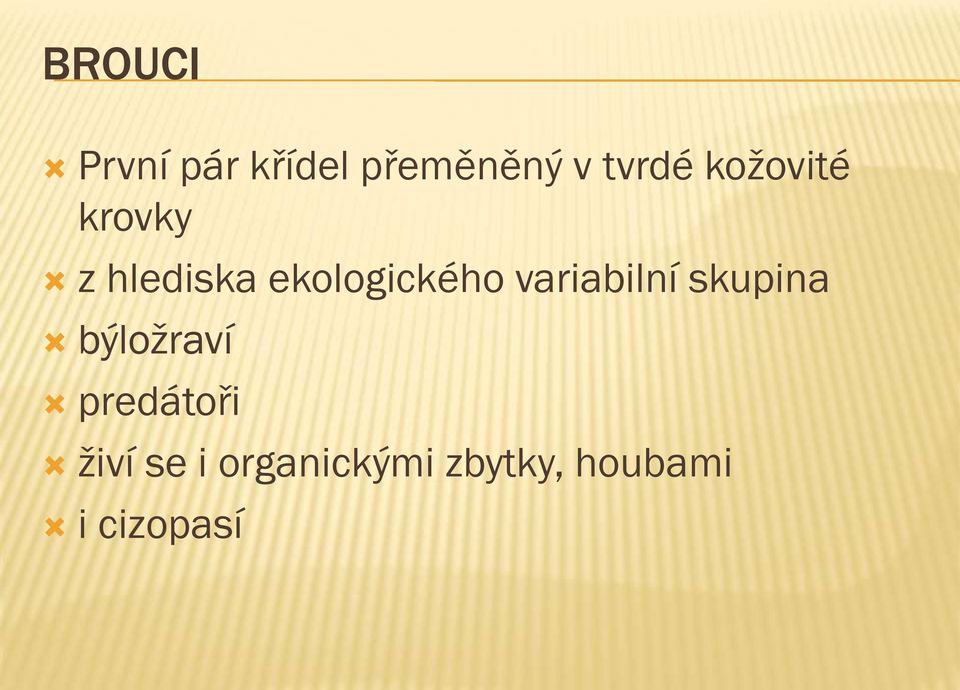 BROUCI

První pár křídel přeměněný v tvrdé kožovité krovky

z hlediska ekologického variabilní skupina

býložraví

predátoři

živí se i organickými zbytky, houbami

i cizopasí